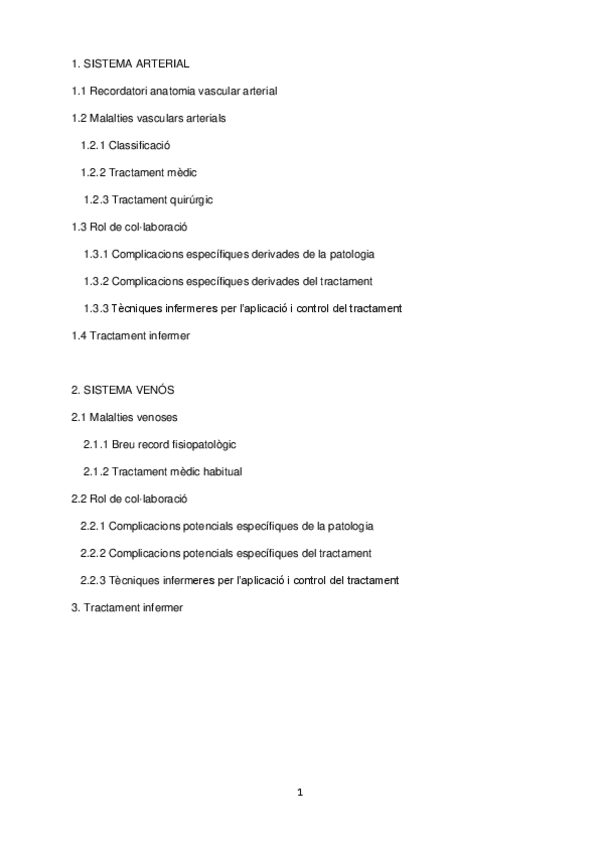 1. SISTEMA ARTERIAL

1.1 Recordatori anatomia vascular arterial

1.2 Malalties vasculars arterials

1.2.1 Classificació

1.2.2 Tractament mèdic

1.2.3 Tractament quirúrgic

1.3 Rol de col·laboració

1.3.1 Complicacions específiques derivades de la patologia

1.3.2 Complicacions específiques derivades del tractament

1.3.3 Tècniques infermeres per l'aplicació i control del tractament

1.4 Tractament infermer

2. SISTEMA VENÓS

2.1 Malalties venoses

2.1.1 Breu record fisiopatològic

2.1.2 Tractament mèdic habitual

2.2 Rol de col·laboració

2.2.1 Complicacions potencials específiques de la patologia

2.2.2 Complicacions potencials específiques del tractament

2.2.3 Tècniques infermeres per l'aplicació i control del tractament

3. Tractament infermer

1